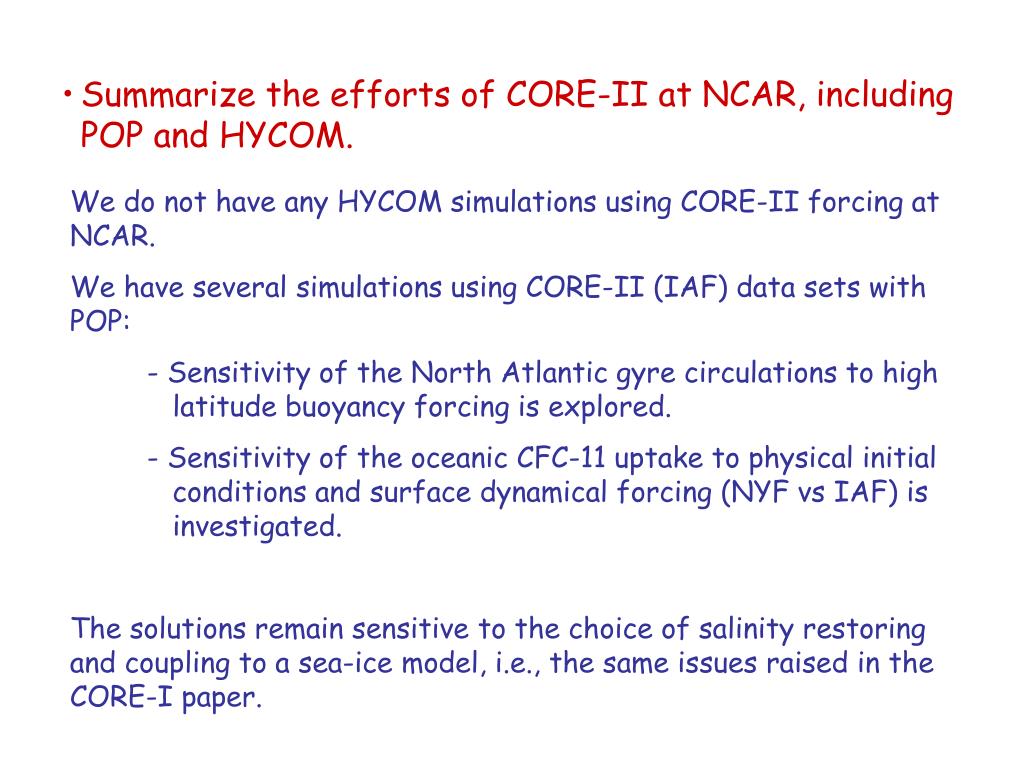 • Summarize the efforts of CORE-II at NCAR, including POP and HYCOM.

We do not have any HYCOM simulations using CORE-II forcing at NCAR.

We have several simulations using CORE-II (IAF) data sets with POP:

- Sensitivity of the North Atlantic gyre circulations to high latitude buoyancy forcing is explored.

- Sensitivity of the oceanic CFC-11 uptake to physical initial conditions and surface dynamical forcing (NYF vs IAF) is investigated.

The solutions remain sensitive to the choice of salinity restoring and coupling to a sea-ice model, i.e., the same issues raised in the CORE-I paper.